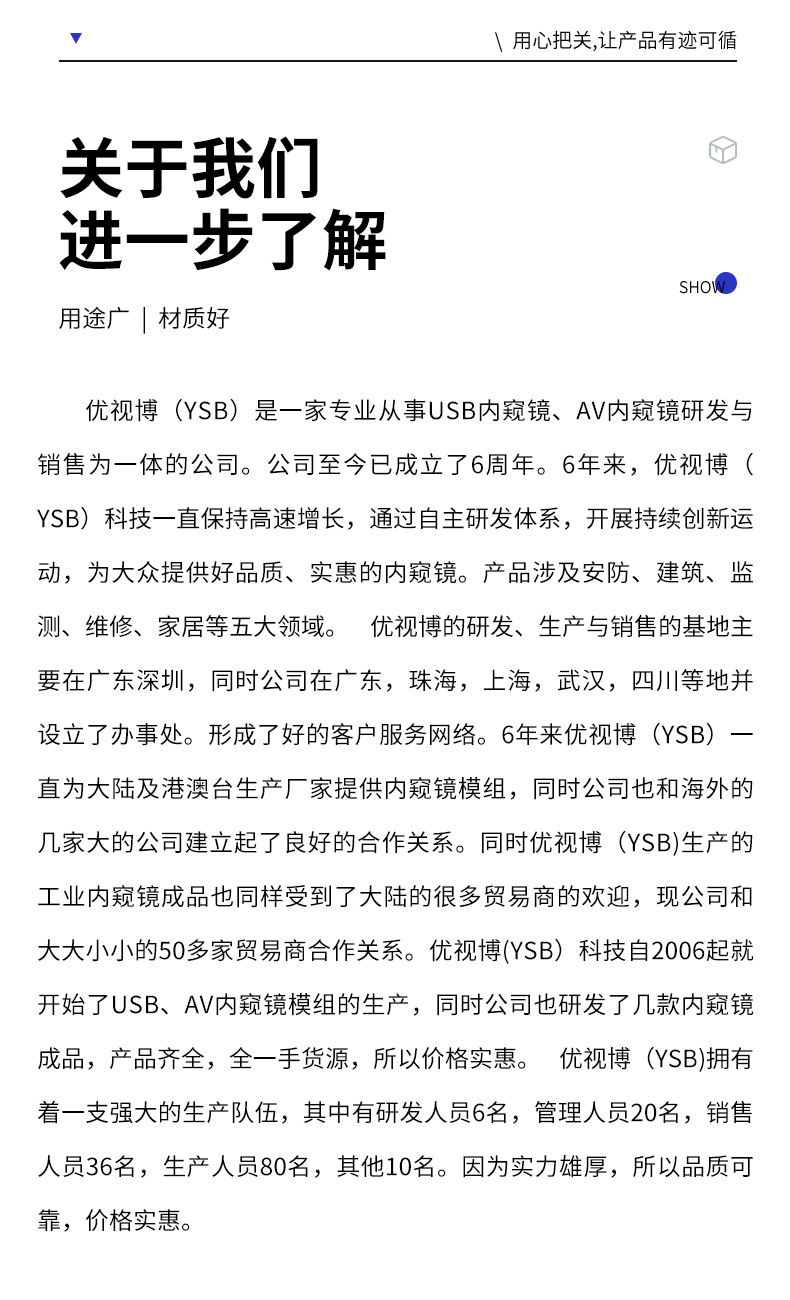 \ 用心把关,让产品有迹可循

关于我们
进一步了解

SHOW

用途广 ｜ 材质好

优视博（YSB）是一家专业从事USB内窥镜、AV内窥镜研发与销售为一体的公司。公司至今已成立了6周年。6年来，优视博（YSB）科技一直保持高速增长，通过自主研发体系，开展持续创新运动，为大众提供好品质、实惠的内窥镜。产品涉及安防、建筑、监测、维修、家居等五大领域。 优视博的研发、生产与销售的基地主要在广东深圳，同时公司在广东，珠海，上海，武汉，四川等地并设立了办事处。形成了好的客户服务网络。6年来优视博（YSB）一直为大陆及港澳台生产厂家提供内窥镜模组，同时公司也和海外的几家大的公司建立起了良好的合作关系。同时优视博（YSB)生产的工业内窥镜成品也同样受到了大陆的很多贸易商的欢迎，现公司和大大小小的50多家贸易商合作关系。优视博(YSB）科技自2006起就开始了USB、AV内窥镜模组的生产，同时公司也研发了几款内窥镜成品，产品齐全，全一手货源，所以价格实惠。 优视博（YSB)拥有着一支强大的生产队伍，其中有研发人员6名，管理人员20名，销售人员36名，生产人员80名，其他10名。因为实力雄厚，所以品质可靠，价格实惠。